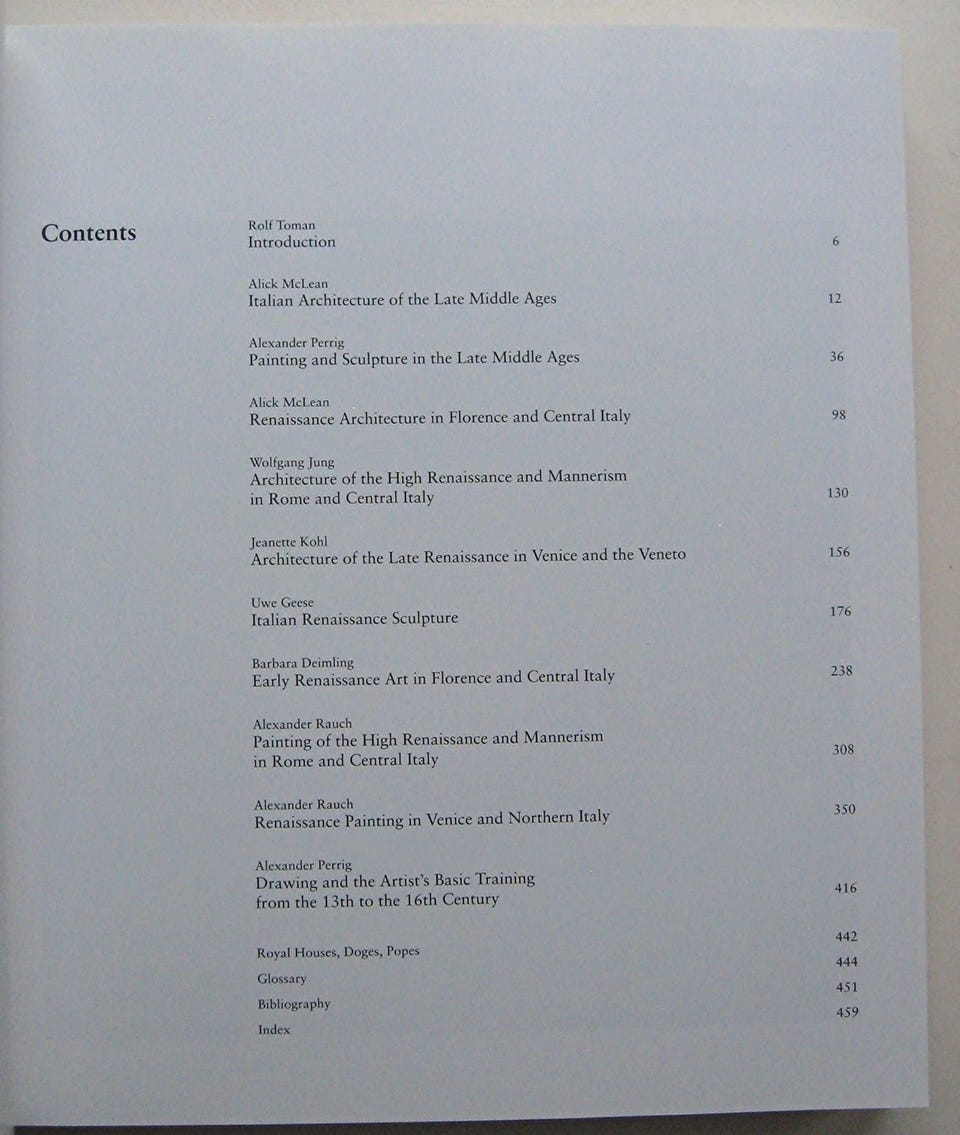 Contents

Rolf Toman
Introduction 6

Alick McLean
Italian Architecture of the Late Middle Ages 12

Alexander Perrig
Painting and Sculpture in the Late Middle Ages 36

Alick McLean
Renaissance Architecture in Florence and Central Italy 98

Wolfgang Jung
Architecture of the High Renaissance and Mannerism in Rome and Central Italy 130

Jeanette Kohl
Architecture of the Late Renaissance in Venice and the Veneto 156

Uwe Geese
Italian Renaissance Sculpture 176

Barbara Deimling
Early Renaissance Art in Florence and Central Italy 238

Alexander Rauch
Painting of the High Renaissance and Mannerism in Rome and Central Italy 308

Alexander Rauch
Renaissance Painting in Venice and Northern Italy 350

Alexander Perrig
Drawing and the Artist's Basic Training from the 13th to the 16th Century 416

Royal Houses, Doges, Popes 442
Glossary 444
Bibliography 451
Index 459